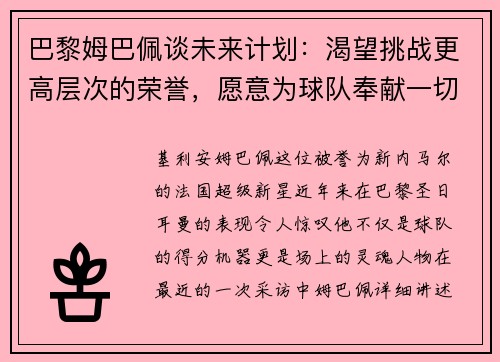 巴黎姆巴佩谈未来计划：渴望挑战更高层次的荣誉，愿意为球队奉献一切

基利安姆巴佩这位被誉为新内马尔的法国超级新星近年来在巴黎圣日耳曼的表现令人惊叹他不仅是球队的得分机器更是场上的灵魂人物在最近的一次采访中姆巴佩详细讲述